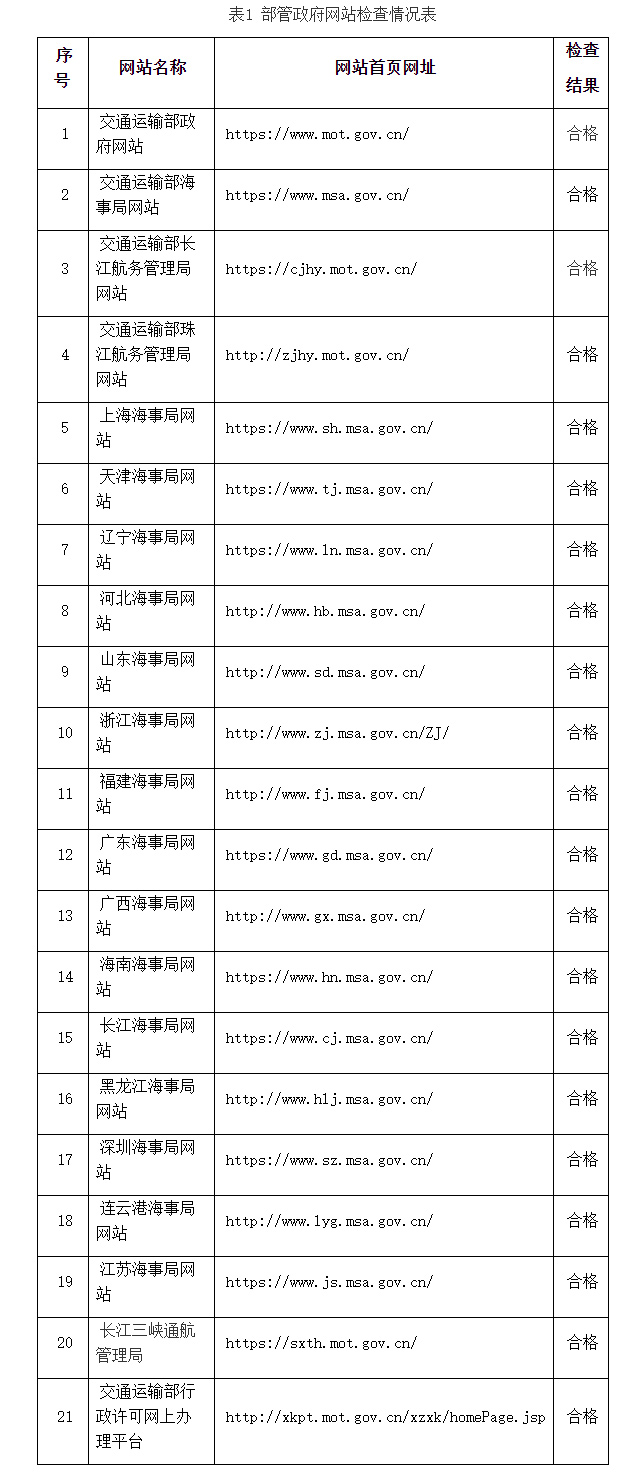 表1 部管政府网站检查情况表

| 序号 | 网站名称 | 网站首页网址 | 检查结果 |
|---|---|---|---|
| 1 | 交通运输部政府网站 | https://www.mot.gov.cn/ | 合格 |
| 2 | 交通运输部海事局网站 | https://www.msa.gov.cn/ | 合格 |
| 3 | 交通运输部长江航务管理局网站 | https://cjhy.mot.gov.cn/ | 合格 |
| 4 | 交通运输部珠江航务管理局网站 | http://zjhy.mot.gov.cn/ | 合格 |
| 5 | 上海海事局网站 | https://www.sh.msa.gov.cn/ | 合格 |
| 6 | 天津海事局网站 | https://www.tj.msa.gov.cn/ | 合格 |
| 7 | 辽宁海事局网站 | https://www.ln.msa.gov.cn/ | 合格 |
| 8 | 河北海事局网站 | http://www.hb.msa.gov.cn/ | 合格 |
| 9 | 山东海事局网站 | http://www.sd.msa.gov.cn/ | 合格 |
| 10 | 浙江海事局网站 | http://www.zj.msa.gov.cn/ZJ/ | 合格 |
| 11 | 福建海事局网站 | http://www.fj.msa.gov.cn/ | 合格 |
| 12 | 广东海事局网站 | https://www.gd.msa.gov.cn/ | 合格 |
| 13 | 广西海事局网站 | http://www.gx.msa.gov.cn/ | 合格 |
| 14 | 海南海事局网站 | https://www.hn.msa.gov.cn/ | 合格 |
| 15 | 长江海事局网站 | https://www.cj.msa.gov.cn/ | 合格 |
| 16 | 黑龙江海事局网站 | http://www.hlj.msa.gov.cn/ | 合格 |
| 17 | 深圳海事局网站 | https://www.sz.msa.gov.cn/ | 合格 |
| 18 | 连云港海事局网站 | http://www.lyg.msa.gov.cn/ | 合格 |
| 19 | 江苏海事局网站 | https://www.js.msa.gov.cn/ | 合格 |
| 20 | 长江三峡通航管理局 | https://sxth.mot.gov.cn/ | 合格 |
| 21 | 交通运输部行政许可网上办理平台 | http://xkpt.mot.gov.cn/xzxk/homePage.jsp | 合格 |